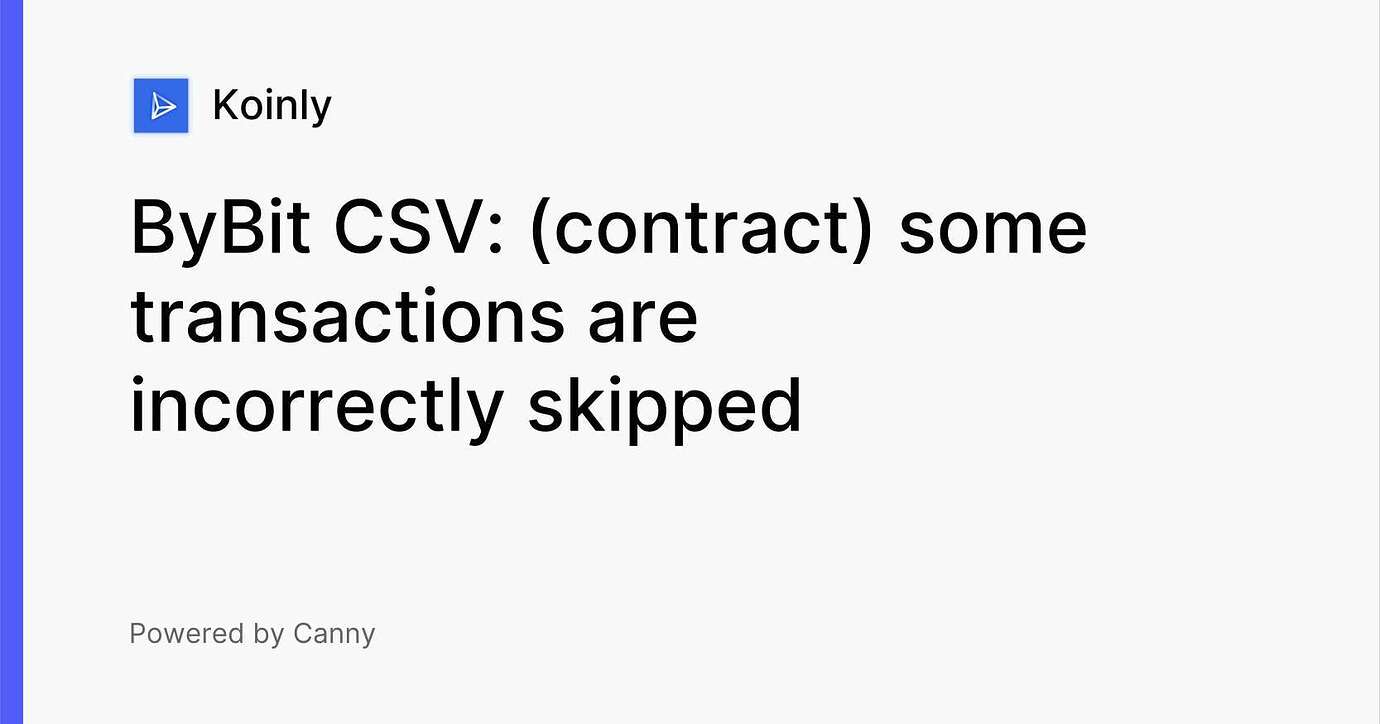 Koinly

ByBit CSV: (contract) some transactions are incorrectly skipped

Powered by Canny